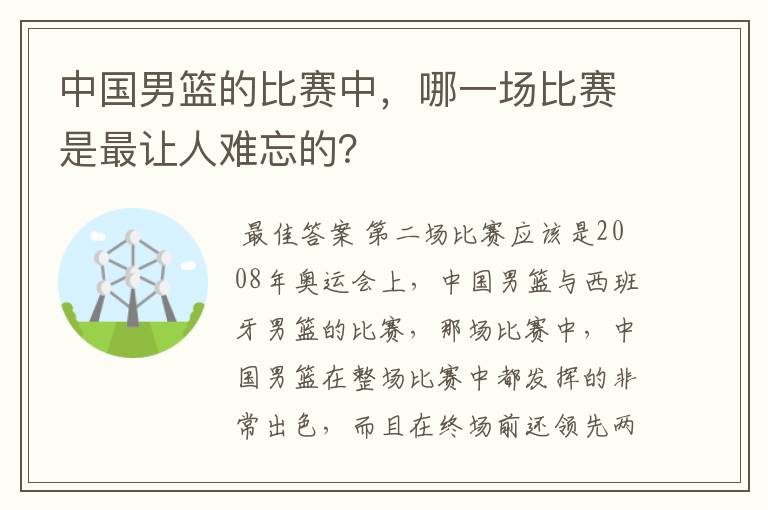 中国男篮的比赛中，哪一场比赛是最让人难忘的?

最佳答案 第二场比赛应该是2008年奥运会上，中国男篮与西班牙男篮的比赛，那场比赛中，中国男篮在整场比赛中都发挥的非常出色，而且在终场前还领先两